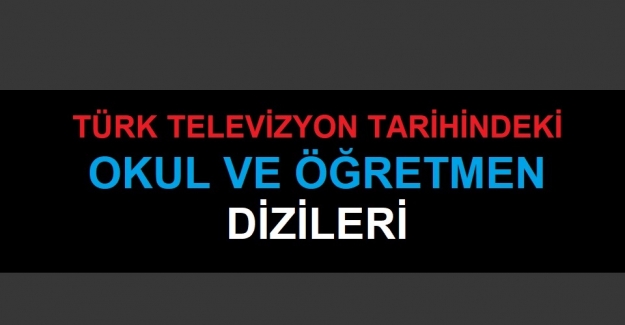 TÜRK TELEVİZYON TARİHİNDEKİ
OKUL VE ÖĞRETMEN
DİZİLERİ